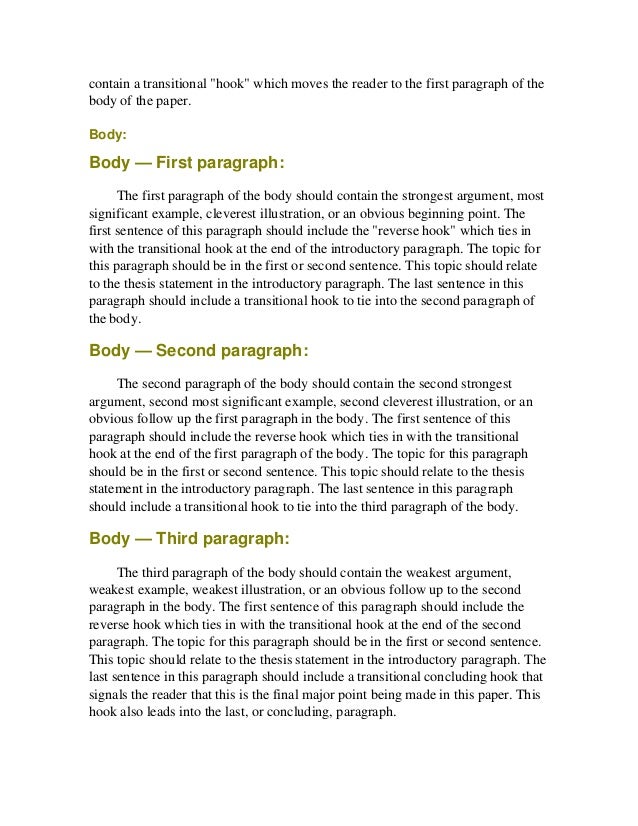 contain a transitional "hook" which moves the reader to the first paragraph of the body of the paper.

Body:

Body — First paragraph:

The first paragraph of the body should contain the strongest argument, most significant example, cleverest illustration, or an obvious beginning point. The first sentence of this paragraph should include the "reverse hook" which ties in with the transitional hook at the end of the introductory paragraph. The topic for this paragraph should be in the first or second sentence. This topic should relate to the thesis statement in the introductory paragraph. The last sentence in this paragraph should include a transitional hook to tie into the second paragraph of the body.

Body — Second paragraph:

The second paragraph of the body should contain the second strongest argument, second most significant example, second cleverest illustration, or an obvious follow up the first paragraph in the body. The first sentence of this paragraph should include the reverse hook which ties in with the transitional hook at the end of the first paragraph of the body. The topic for this paragraph should be in the first or second sentence. This topic should relate to the thesis statement in the introductory paragraph. The last sentence in this paragraph should include a transitional hook to tie into the third paragraph of the body.

Body — Third paragraph:

The third paragraph of the body should contain the weakest argument, weakest example, weakest illustration, or an obvious follow up to the second paragraph in the body. The first sentence of this paragraph should include the reverse hook which ties in with the transitional hook at the end of the second paragraph. The topic for this paragraph should be in the first or second sentence. This topic should relate to the thesis statement in the introductory paragraph. The last sentence in this paragraph should include a transitional concluding hook that signals the reader that this is the final major point being made in this paper. This hook also leads into the last, or concluding, paragraph.